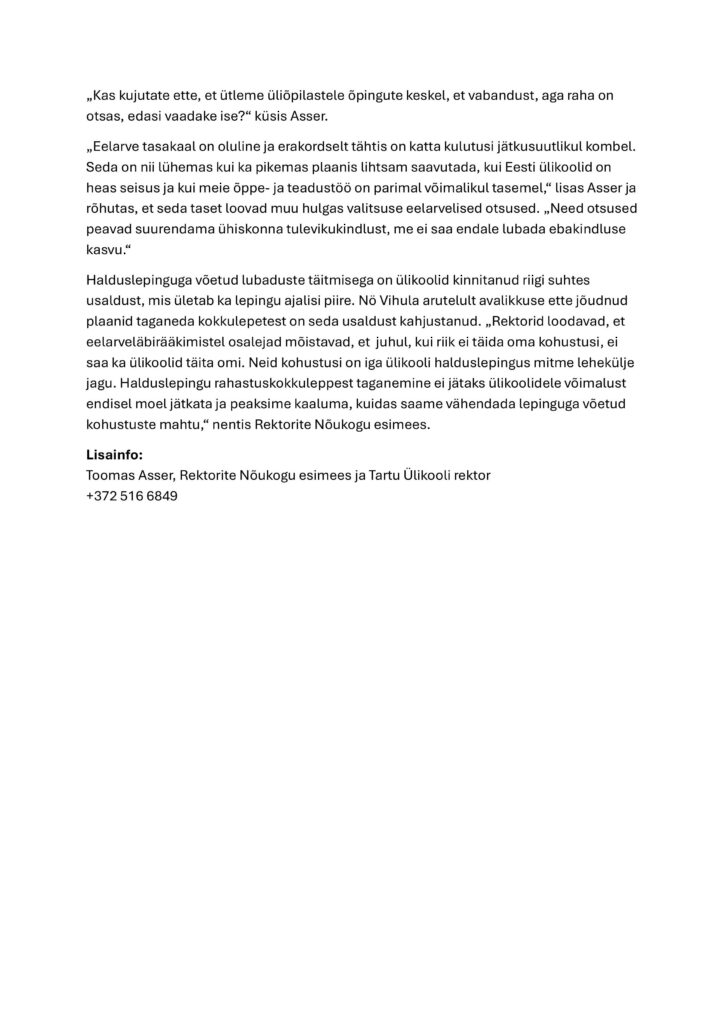 „Kas kujutate ette, et ütleme üliõpilastele õpingute keskel, et vabandust, aga raha on otsas, edasi vaadake ise?“ küsis Asser.

„Eelarve tasakaal on oluline ja erakordselt tähtis on katta kulutusi jätkusuutlikul kombel. Seda on nii lühemas kui ka pikemas plaanis lihtsam saavutada, kui Eesti ülikoolid on heas seisus ja kui meie õppe- ja teadustöö on parimal võimalikul tasemel,“ lisas Asser ja rõhutas, et seda taset loovad muu hulgas valitsuse eelarvelised otsused. „Need otsused peavad suurendama ühiskonna tulevikukindlust, me ei saa endale lubada ebakindluse kasvu.“

Halduslepinguga võetud lubaduste täitmisega on ülikoolid kinnitanud riigi suhtes usaldust, mis ületab ka lepingu ajalisi piire. Nö Vihula arutelult avalikkuse ette jõudnud plaanid taganeda kokkulepetest on seda usaldust kahjustanud. „Rektorid loodavad, et eelarveläbirääkimistel osalejad mõistavad, et juhul, kui riik ei täida oma kohustusi, ei saa ka ülikoolid täita omi. Neid kohustusi on iga ülikooli halduslepingus mitme lehekülje jagu. Halduslepingu rahastuskokkuleppest taganemine ei jätaks ülikoolidele võimalust endisel moel jätkata ja peaksime kaaluma, kuidas saame vähendada lepinguga võetud kohustuste mahtu,“ nentis Rektorite Nõukogu esimees.

Lisainfo:
Toomas Asser, Rektorite Nõukogu esimees ja Tartu Ülikooli rektor
+372 516 6849